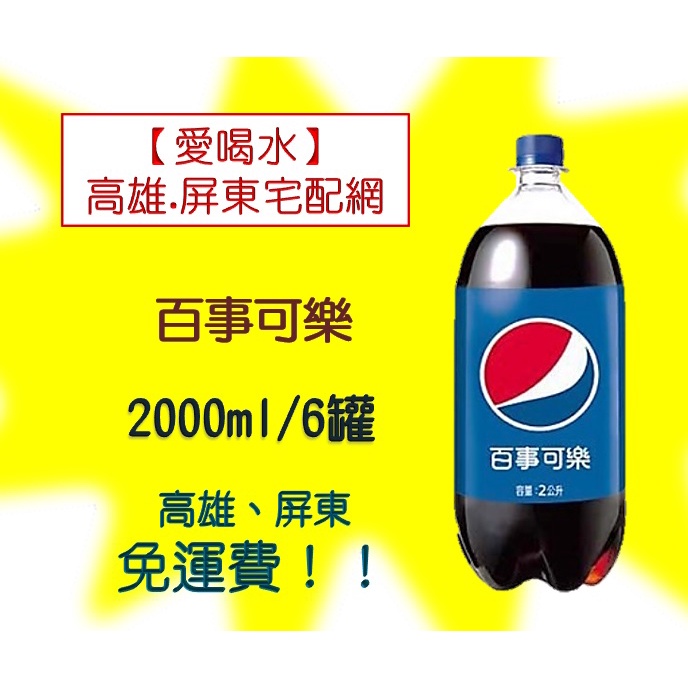 【愛喝水】
高雄.屏東宅配網

百事可樂

2000ml/6罐

高雄、屏東
免運費！！

百事可樂

容量:2公升